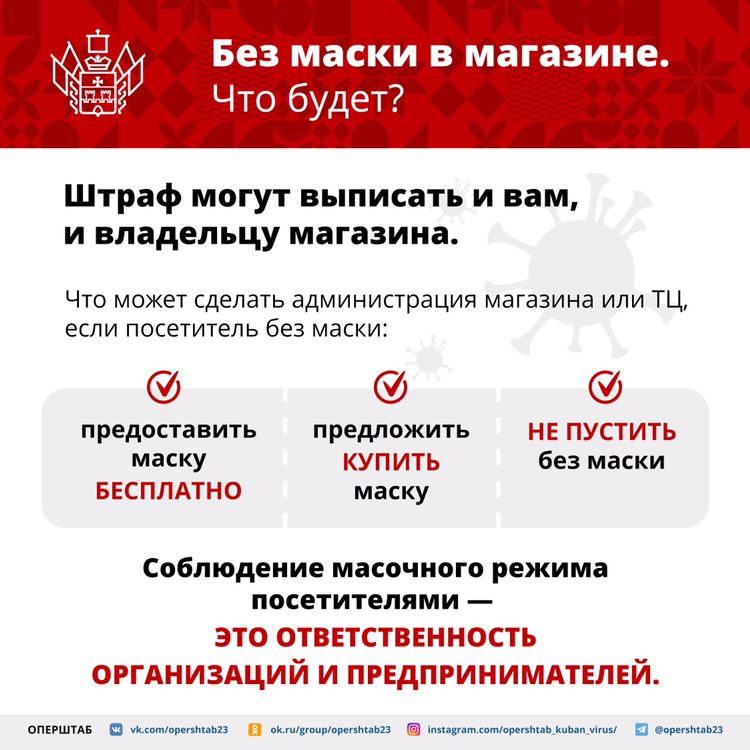 Без маски в магазине.
Что будет?

Штраф могут выписать и вам, и владельцу магазина.

Что может сделать администрация магазина или ТЦ, если посетитель без маски:

предоставить маску БЕСПЛАТНО

предложить КУПИТЬ маску

НЕ ПУСТИТЬ без маски

Соблюдение масочного режима посетителями — ЭТО ОТВЕТСТВЕННОСТЬ ОРГАНИЗАЦИЙ И ПРЕДПРИНИМАТЕЛЕЙ.

ОПЕРШТАБ vk.com/opershtab23 ok.ru/group/opershtab23 instagram.com/opershtab_kuban_virus/ @opershtab23